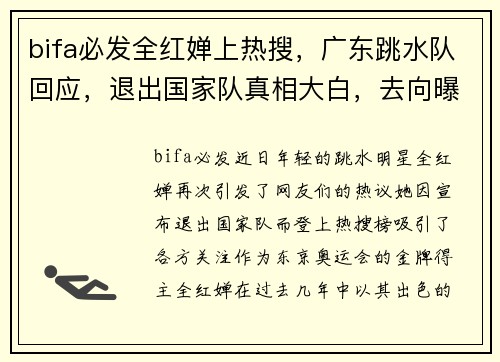 bifa必发全红婵上热搜，广东跳水队回应，退出国家队真相大白，去向曝

bifa必发近日年轻的跳水明星全红婵再次引发了网友们的热议她因宣布退出国家队而登上热搜榜吸引了各方关注作为东京奥运会的金牌得主全红婵在过去几年中以其出色的